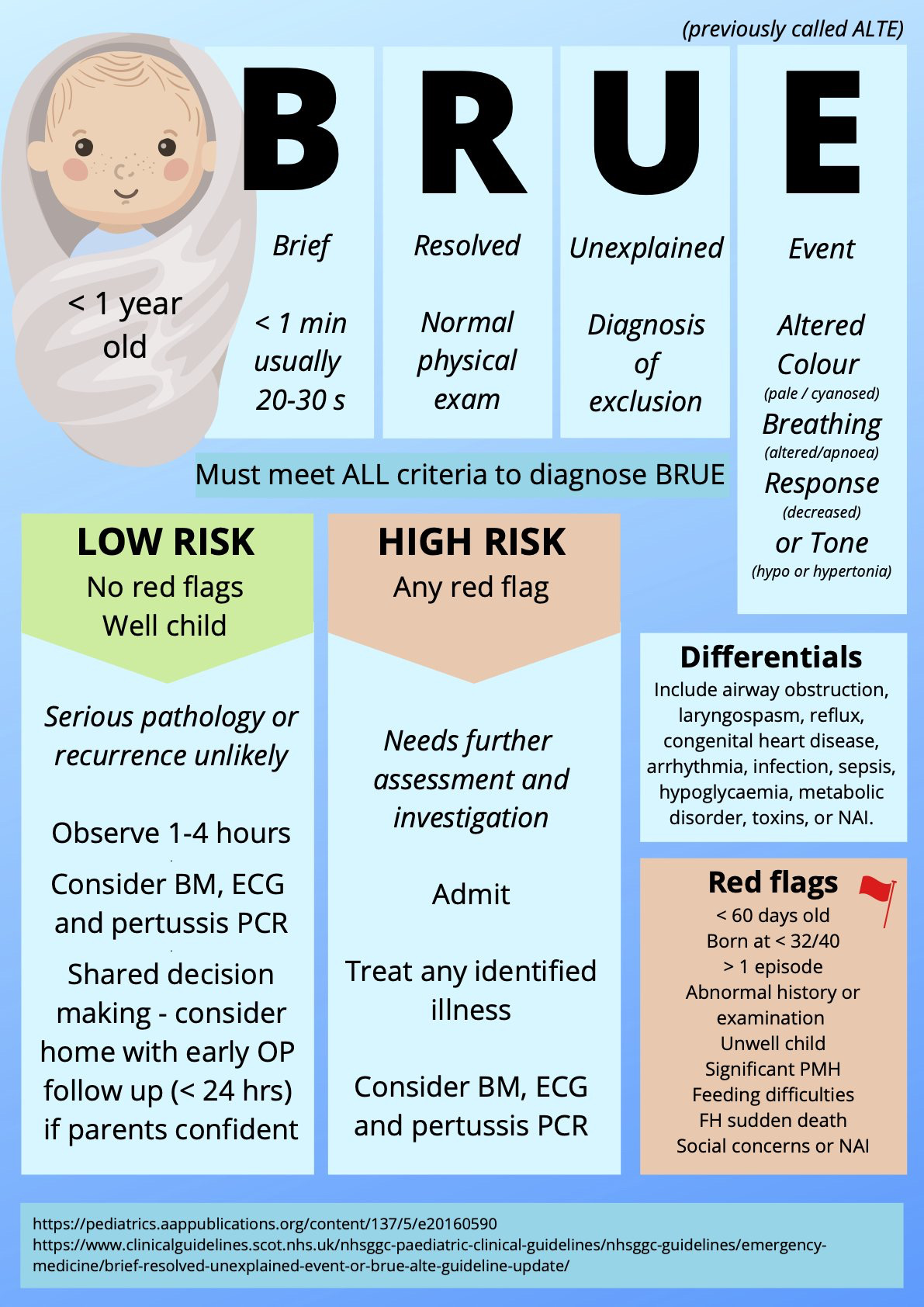 (previously called ALTE)

< 1 year old

B
Brief
< 1 min usually 20-30 s

R
Resolved
Normal physical exam

U
Unexplained
Diagnosis of exclusion

E
Event
Altered Colour
(pale / cyanosed)
Breathing
(altered/apnoea)
Response
(decreased)
or Tone
(hypo or hypertonia)

Must meet ALL criteria to diagnose BRUE

LOW RISK
No red flags
Well child

Serious pathology or recurrence unlikely

Observe 1-4 hours

Consider BM, ECG and pertussis PCR

Shared decision making - consider home with early OP follow up (< 24 hrs) if parents confident

HIGH RISK
Any red flag

Needs further assessment and investigation

Admit

Treat any identified illness

Consider BM, ECG and pertussis PCR

Differentials
Include airway obstruction, laryngospasm, reflux, congenital heart disease, arrhythmia, infection, sepsis, hypoglycaemia, metabolic disorder, toxins, or NAI.

Red flags
< 60 days old
Born at < 32/40
> 1 episode
Abnormal history or examination
Unwell child
Significant PMH
Feeding difficulties
FH sudden death
Social concerns or NAI

https://pediatrics.aappublications.org/content/137/5/e20160590
https://www.clinicalguidelines.scot.nhs.uk/nhsggc-paediatric-clinical-guidelines/nhsggc-guidelines/emergency-medicine/brief-resolved-unexplained-event-or-brue-alte-guideline-update/